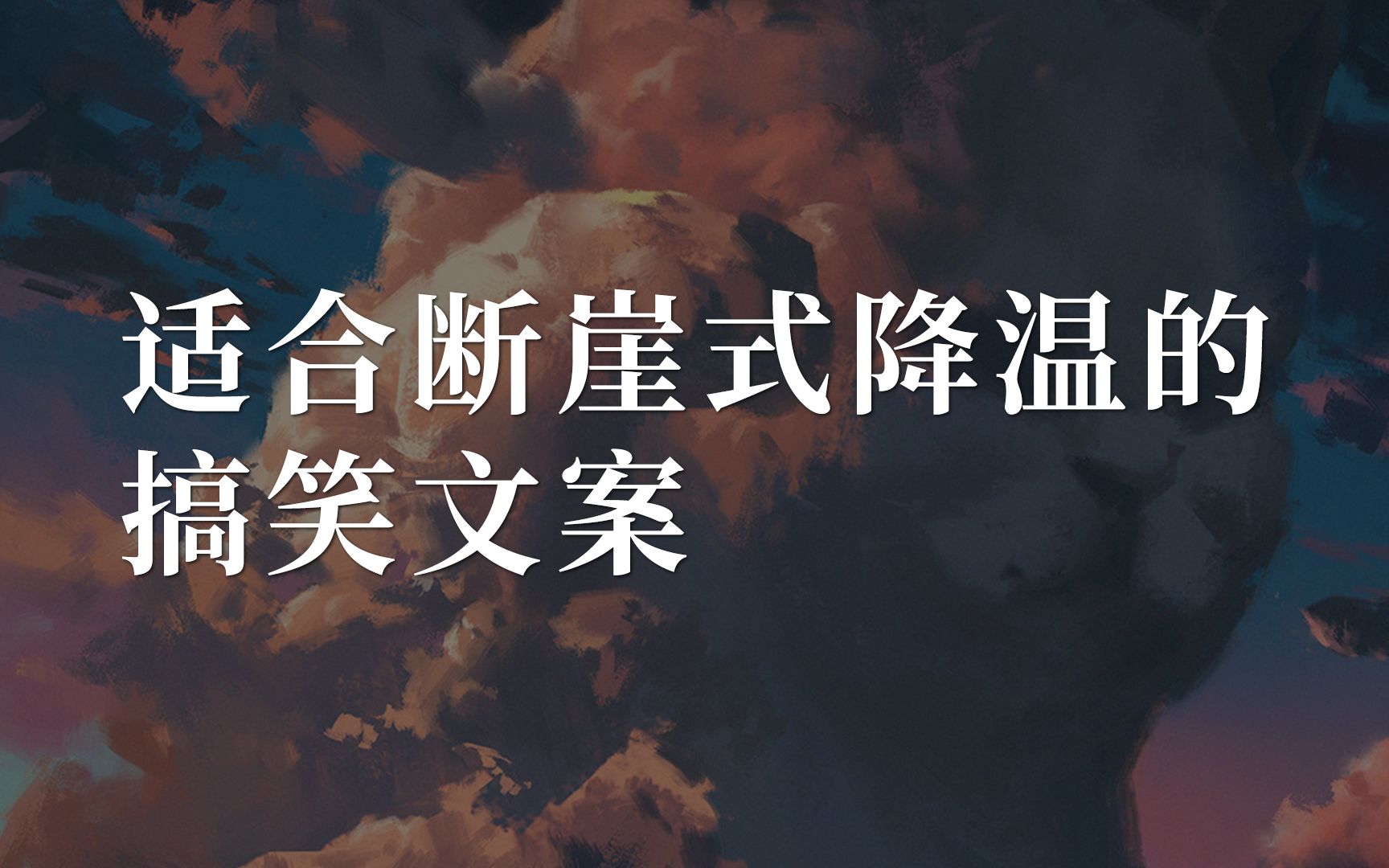 适合断崖式降温的搞笑文案